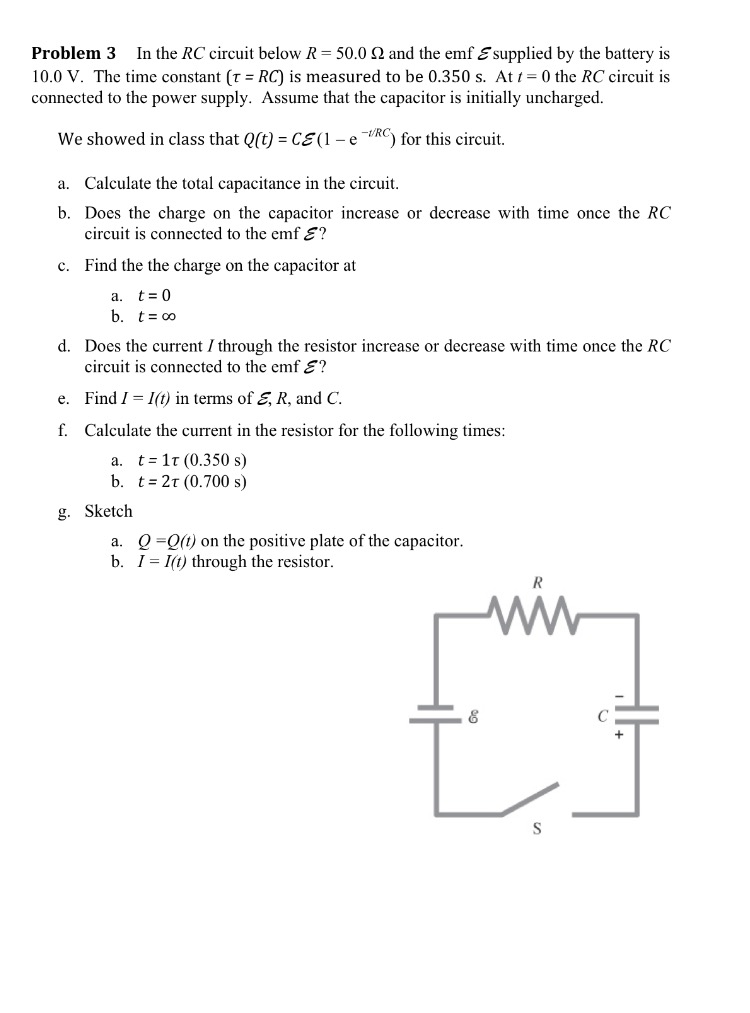 Problem 3 In the RC circuit below $R = 50.0\ \Omega$ and the emf $\mathcal{E}$ supplied by the battery is 10.0 V. The time constant ($\tau = RC$) is measured to be 0.350 s. At $t = 0$ the RC circuit is connected to the power supply. Assume that the capacitor is initially uncharged.

We showed in class that $Q(t) = C\mathcal{E}(1 - e^{-t/RC})$ for this circuit.

a. Calculate the total capacitance in the circuit.

b. Does the charge on the capacitor increase or decrease with time once the RC circuit is connected to the emf $\mathcal{E}$?

c. Find the the charge on the capacitor at

a. $t = 0$
b. $t = \infty$

d. Does the current I through the resistor increase or decrease with time once the RC circuit is connected to the emf $\mathcal{E}$?

e. Find $I = I(t)$ in terms of $\mathcal{E}$, R, and C.

f. Calculate the current in the resistor for the following times:

a. $t = 1\tau$ (0.350 s)
b. $t = 2\tau$ (0.700 s)

g. Sketch

a. $Q = Q(t)$ on the positive plate of the capacitor.
b. $I = I(t)$ through the resistor.

R
$\mathcal{E}$
C
-
+
S